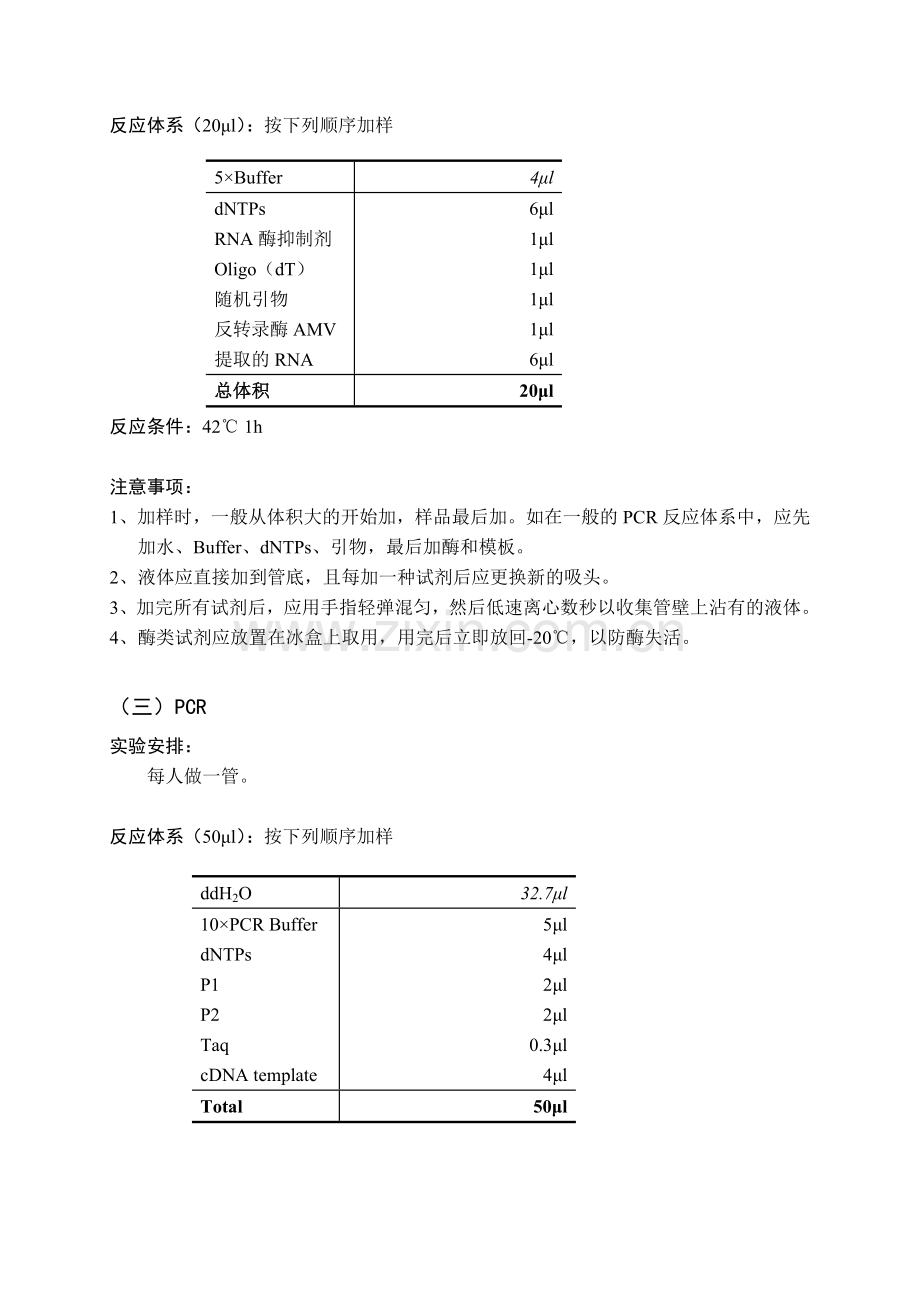 反应体系（20μl）：按下列顺序加样

| 5×Buffer | 4μl |
|---|---|
| dNTPs | 6μl |
| RNA 酶抑制剂 | 1μl |
| Oligo（dT） | 1μl |
| 随机引物 | 1μl |
| 反转录酶 AMV | 1μl |
| 提取的 RNA | 6μl |
| 总体积 | 20μl |

反应条件：42℃ 1h

注意事项：
1、加样时，一般从体积大的开始加，样品最后加。如在一般的 PCR 反应体系中，应先加水、Buffer、dNTPs、引物，最后加酶和模板。
2、液体应直接加到管底，且每加一种试剂后应更换新的吸头。
3、加完所有试剂后，应用手指轻弹混匀，然后低速离心数秒以收集管壁上沾有的液体。
4、酶类试剂应放置在冰盒上取用，用完后立即放回-20℃，以防酶失活。

www.zixin.com.cn

（三）PCR

实验安排：
每人做一管。

反应体系（50μl）：按下列顺序加样

| $ddH_2O$ | 32.7μl |
|---|---|
| 10×PCR Buffer | 5μl |
| dNTPs | 4μl |
| P1 | 2μl |
| P2 | 2μl |
| Taq | 0.3μl |
| cDNA template | 4μl |
| Total | 50μl |